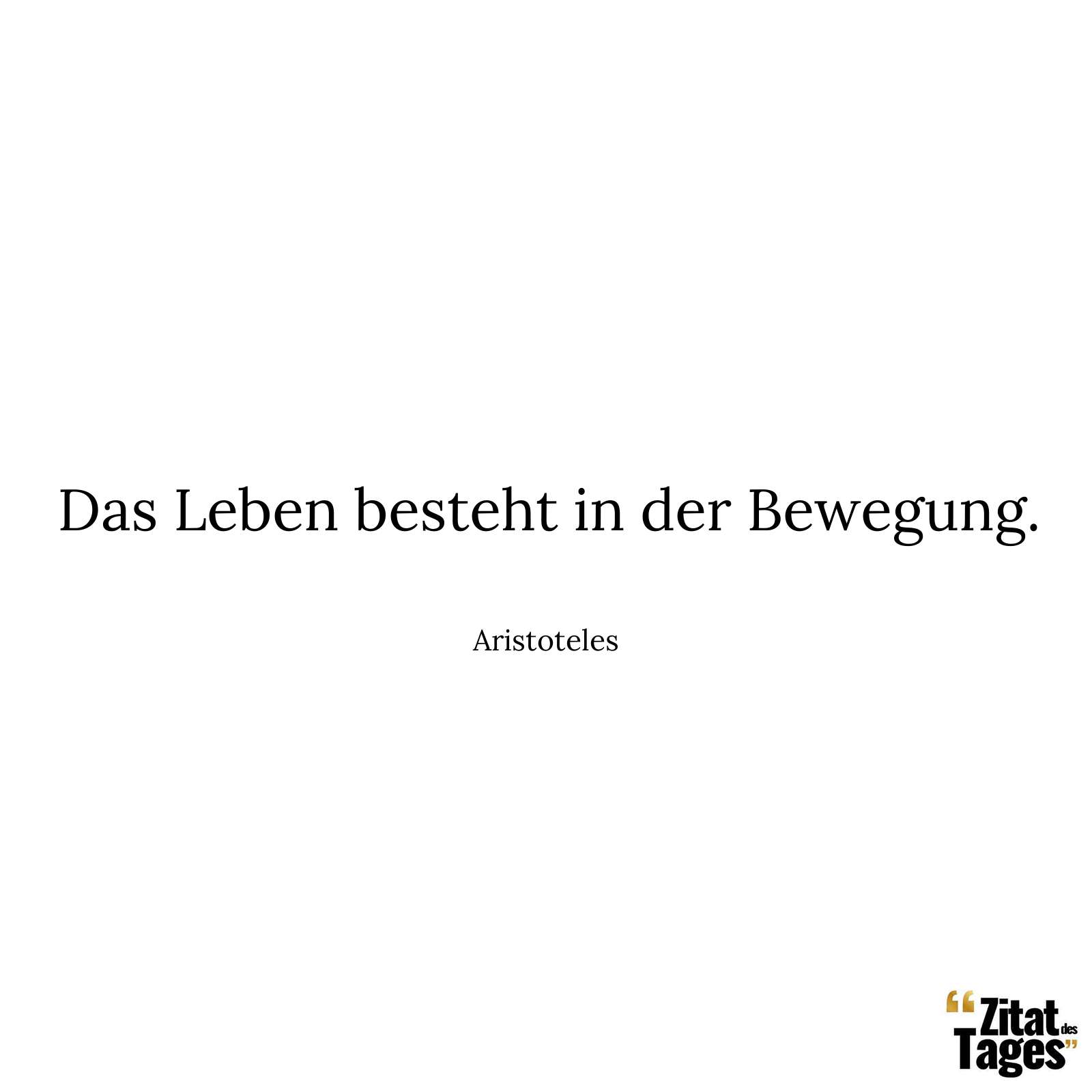 Das Leben besteht in der Bewegung.

Aristoteles

“Zitat des Tages”